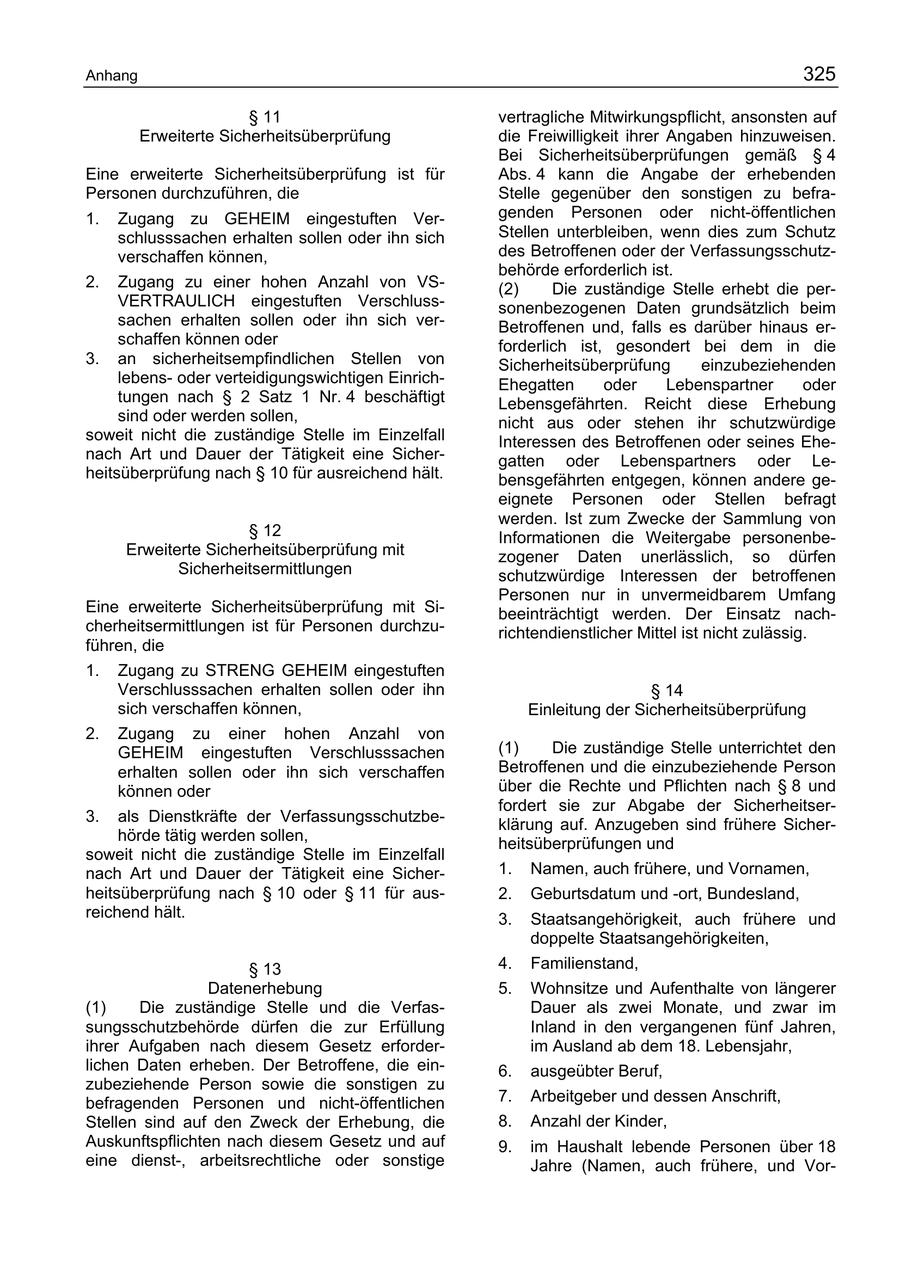 Anhang

325

§ 11
Erweiterte Sicherheitsüberprüfung

Eine erweiterte Sicherheitsüberprüfung ist für Personen durchzuführen, die

1. Zugang zu GEHEIM eingestuften Verschlusssachen erhalten sollen oder ihn sich verschaffen können,
2. Zugang zu einer hohen Anzahl von VS-VERTRAULICH eingestuften Verschlusssachen erhalten sollen oder ihn sich verschaffen können oder
3. an sicherheitsempfindlichen Stellen von lebens- oder verteidigungswichtigen Einrichtungen nach § 2 Satz 1 Nr. 4 beschäftigt sind oder werden sollen,

soweit nicht die zuständige Stelle im Einzelfall nach Art und Dauer der Tätigkeit eine Sicherheitsüberprüfung nach § 10 für ausreichend hält.

§ 12
Erweiterte Sicherheitsüberprüfung mit Sicherheitsermittlungen

Eine erweiterte Sicherheitsüberprüfung mit Sicherheitsermittlungen ist für Personen durchzuführen, die

1. Zugang zu STRENG GEHEIM eingestuften Verschlusssachen erhalten sollen oder ihn sich verschaffen können,
2. Zugang zu einer hohen Anzahl von GEHEIM eingestuften Verschlusssachen erhalten sollen oder ihn sich verschaffen können oder
3. als Dienstkräfte der Verfassungsschutzbehörde tätig werden sollen,

soweit nicht die zuständige Stelle im Einzelfall nach Art und Dauer der Tätigkeit eine Sicherheitsüberprüfung nach § 10 oder § 11 für ausreichend hält.

§ 13
Datenerhebung

(1) Die zuständige Stelle und die Verfassungsschutzbehörde dürfen die zur Erfüllung ihrer Aufgaben nach diesem Gesetz erforderlichen Daten erheben. Der Betroffene, die einzubeziehende Person sowie die sonstigen zu befragenden Personen und nicht-öffentlichen Stellen sind auf den Zweck der Erhebung, die Auskunftspflichten nach diesem Gesetz und auf eine dienst-, arbeitsrechtliche oder sonstige vertragliche Mitwirkungspflicht, ansonsten auf die Freiwilligkeit ihrer Angaben hinzuweisen. Bei Sicherheitsüberprüfungen gemäß § 4 Abs. 4 kann die Angabe der erhebenden Stelle gegenüber den sonstigen zu befragenden Personen oder nicht-öffentlichen Stellen unterbleiben, wenn dies zum Schutz des Betroffenen oder der Verfassungsschutzbehörde erforderlich ist.
(2) Die zuständige Stelle erhebt die personenbezogenen Daten grundsätzlich beim Betroffenen und, falls es darüber hinaus erforderlich ist, gesondert bei dem in die Sicherheitsüberprüfung einzubeziehenden Ehegatten oder Lebenspartner oder Lebensgefährten. Reicht diese Erhebung nicht aus oder stehen ihr schutzwürdige Interessen des Betroffenen oder seines Ehegatten oder Lebenspartners oder Lebensgefährten entgegen, können andere geeignete Personen oder Stellen befragt werden. Ist zum Zwecke der Sammlung von Informationen die Weitergabe personenbezogener Daten unerlässlich, so dürfen schutzwürdige Interessen der betroffenen Personen nur in unvermeidbarem Umfang beeinträchtigt werden. Der Einsatz nachrichtendienstlicher Mittel ist nicht zulässig.

§ 14
Einleitung der Sicherheitsüberprüfung

(1) Die zuständige Stelle unterrichtet den Betroffenen und die einzubeziehende Person über die Rechte und Pflichten nach § 8 und fordert sie zur Abgabe der Sicherheitserklärung auf. Anzugeben sind frühere Sicherheitsüberprüfungen und

1. Namen, auch frühere, und Vornamen,
2. Geburtsdatum und -ort, Bundesland,
3. Staatsangehörigkeit, auch frühere und doppelte Staatsangehörigkeiten,
4. Familienstand,
5. Wohnsitze und Aufenthalte von längerer Dauer als zwei Monate, und zwar im Inland in den vergangenen fünf Jahren, im Ausland ab dem 18. Lebensjahr,
6. ausgeübter Beruf,
7. Arbeitgeber und dessen Anschrift,
8. Anzahl der Kinder,
9. im Haushalt lebende Personen über 18 Jahre (Namen, auch frühere, und Vor-